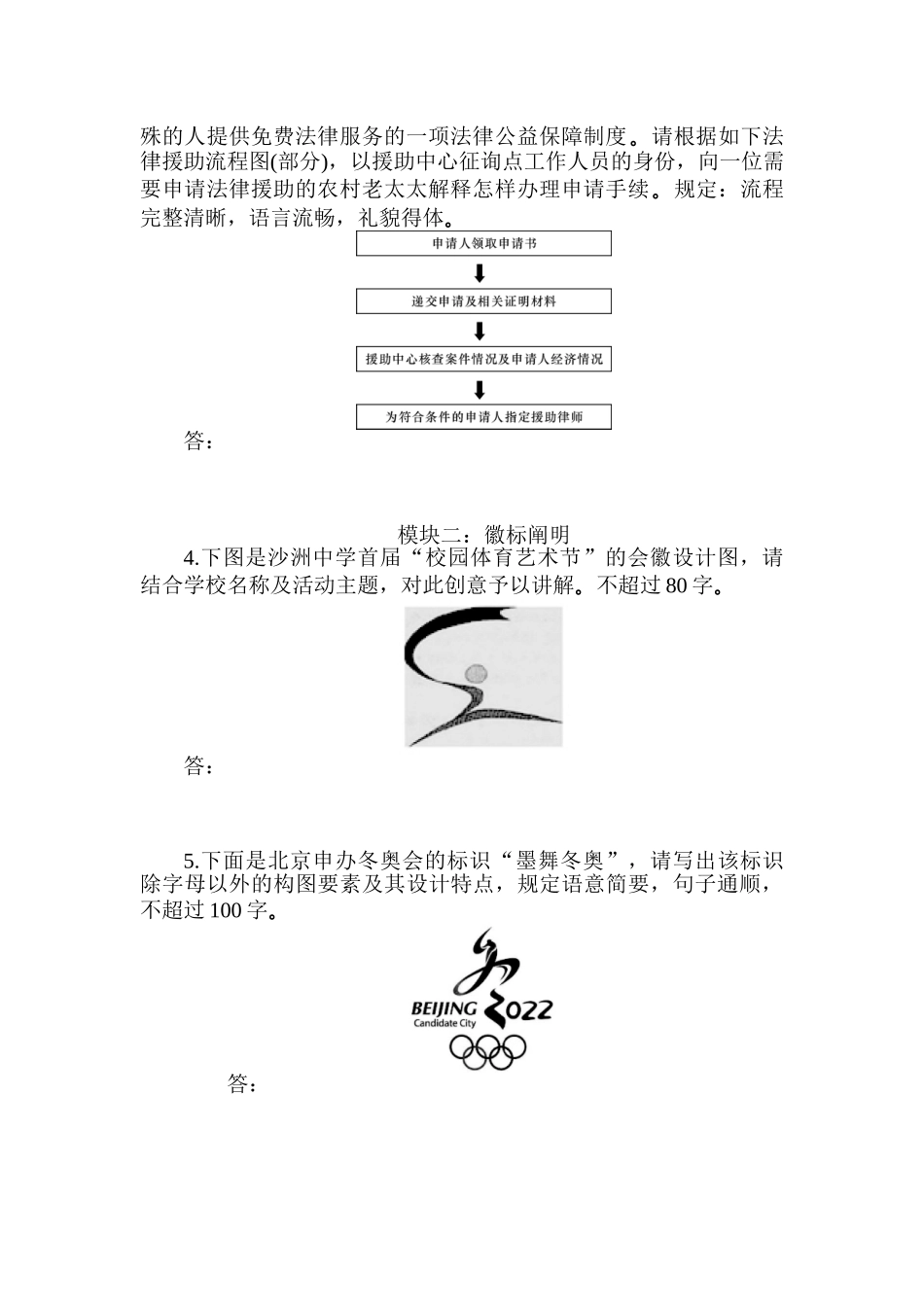 殊的人提供免费法律服务的一项法律公益保障制度。请根据如下法律援助流程图(部分)，以援助中心征询点工作人员的身份，向一位需要申请法律援助的农村老太太解释怎样办理申请手续。规定：流程完整清晰，语言流畅，礼貌得体。

申请人领取申请书

递交申请及相关证明材料

援助中心核查案件情况及申请人经济情况

为符合条件的申请人指定援助律师

答：

模块二：徽标阐明

4.下图是沙洲中学首届“校园体育艺术节”的会徽设计图，请结合学校名称及活动主题，对此创意予以讲解。不超过80字。

答：

5.下面是北京申办冬奥会的标识“墨舞冬奥”，请写出该标识除字母以外的构图要素及其设计特点，规定语意简要，句子通顺，不超过100字。

BEIJING 2022
Candidate City

答：